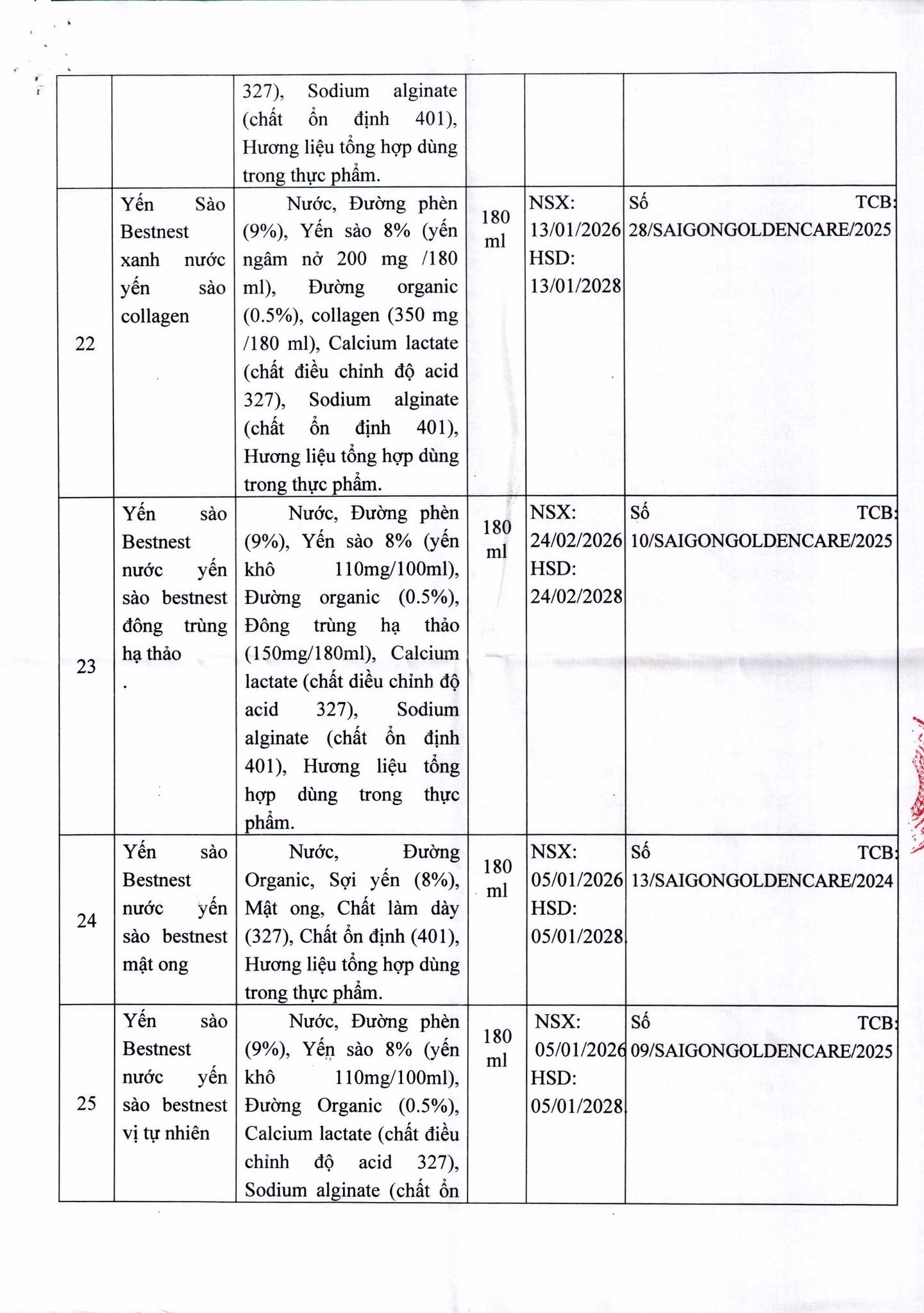 |  |  | 327), Sodium alginate (chất ổn định 401), Hương liệu tổng hợp dùng trong thực phẩm. |  |  |  |
|---|---|---|---|---|---|
| 22 | Yến Sào Bestnest xanh nước yến sào collagen | Nước, Đường phèn (9%), Yến sào 8% (yến ngâm nở 200 mg /180 ml), Đường organic (0.5%), collagen (350 mg /180 ml), Calcium lactate (chất điều chỉnh độ acid 327), Sodium alginate (chất ổn định 401), Hương liệu tổng hợp dùng trong thực phẩm. | 180 ml | NSX: 13/01/2026 HSD: 13/01/2028 | Số TCB: 28/SAIGONGOLDENCARE/2025 |
| 23 | Yến sào Bestnest nước yến sào bestnest đông trùng hạ thảo . | Nước, Đường phèn (9%), Yến sào 8% (yến khô 110mg/100ml), Đường organic (0.5%), Đông trùng hạ thảo (150mg/180ml), Calcium lactate (chất diều chỉnh độ acid 327), Sodium alginate (chất ổn định 401), Hương liệu tổng hợp dùng trong thực phẩm. | 180 ml | NSX: 24/02/2026 HSD: 24/02/2028 | Số TCB: 10/SAIGONGOLDENCARE/2025 |
| 24 | Yến sào Bestnest nước yến sào bestnest mật ong | Nước, Đường Organic, Sợi yến (8%), Mật ong, Chất làm dày (327), Chất ổn định (401), Hương liệu tổng hợp dùng trong thực phẩm. | 180 ml | NSX: 05/01/2026 HSD: 05/01/2028 | Số TCB: 13/SAIGONGOLDENCARE/2024 |
| 25 | Yến sào Bestnest nước yến sào bestnest vị tự nhiên | Nước, Đường phèn (9%), Yến sào 8% (yến khô 110mg/100ml), Đường Organic (0.5%), Calcium lactate (chất điều chỉnh độ acid 327), Sodium alginate (chất ổn | 180 ml | NSX: 05/01/2026 HSD: 05/01/2028 | Số TCB: 09/SAIGONGOLDENCARE/2025 |